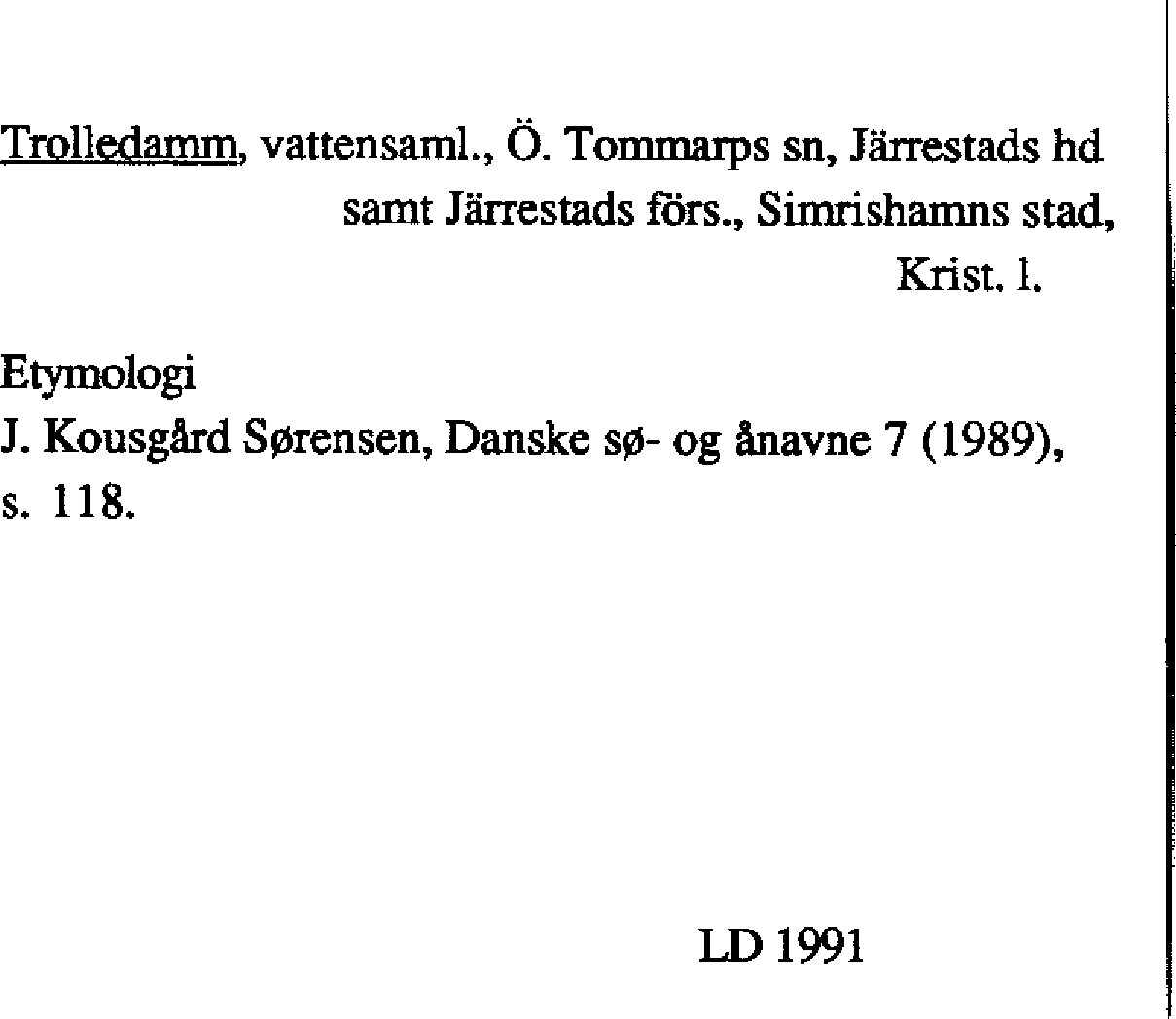 Trolledamm, vattensaml., Ö. Tommarps sn, Järrestads hd samt Järrestads förs., Simrishamns stad, Krist. l.

Etymologi
J. Kousgård Sørensen, Danske sø- og ånavne 7 (1989), s. 118.

LD 1991